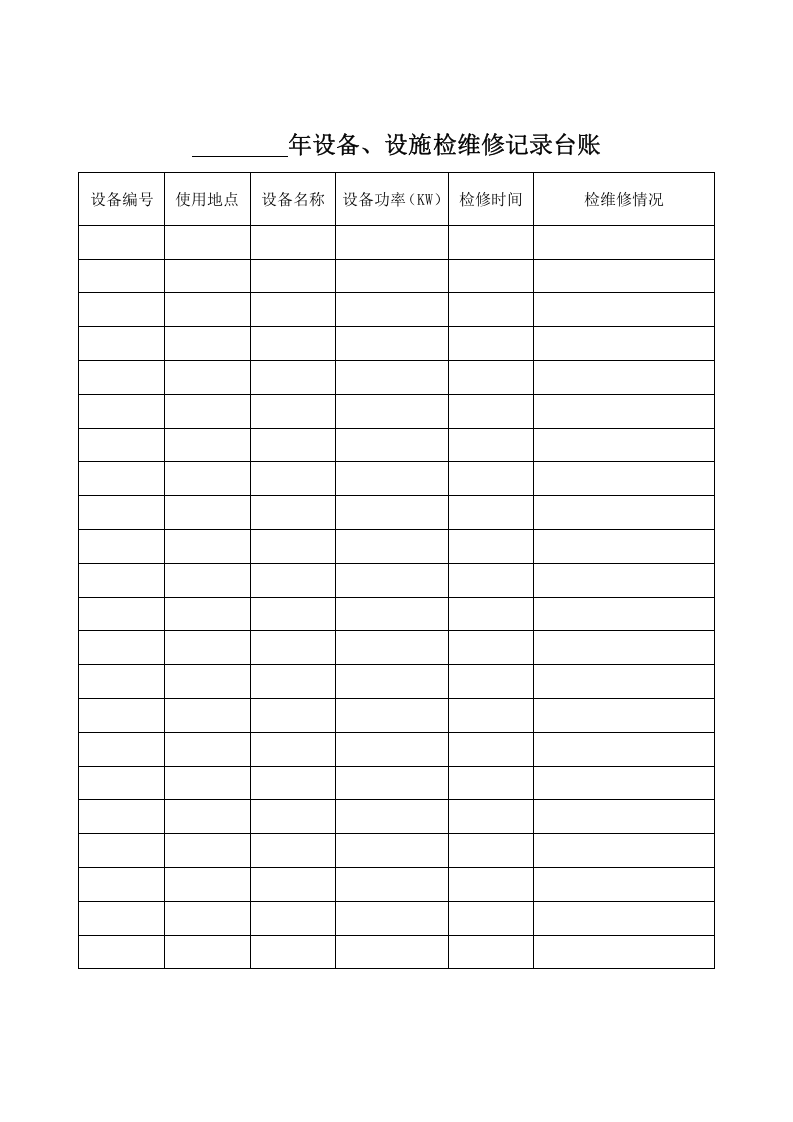 ________年设备、设施检维修记录台账

| 设备编号 | 使用地点 | 设备名称 | 设备功率（KW） | 检修时间 | 检维修情况 |
|---|---|---|---|---|---|
| | | | | | |
| | | | | | |
| | | | | | |
| | | | | | |
| | | | | | |
| | | | | | |
| | | | | | |
| | | | | | |
| | | | | | |
| | | | | | |
| | | | | | |
| | | | | | |
| | | | | | |
| | | | | | |
| | | | | | |
| | | | | | |
| | | | | | |
| | | | | | |
| | | | | | |
| | | | | | |
| | | | | | |
| | | | | | |